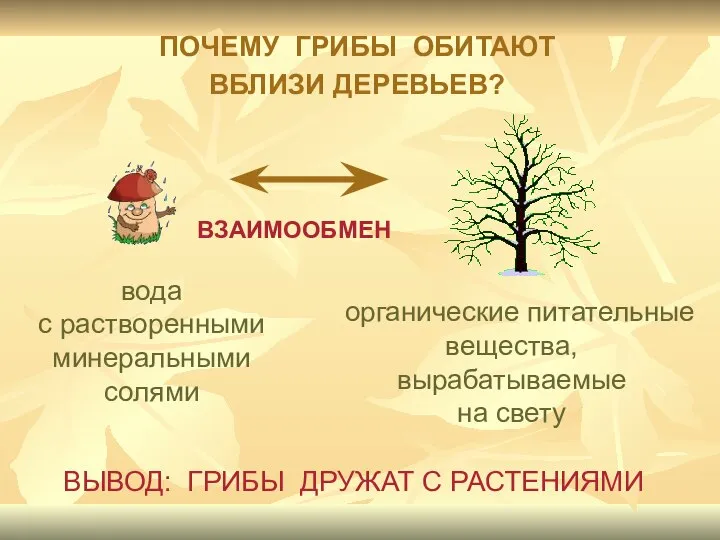 ПОЧЕМУ ГРИБЫ ОБИТАЮТ ВБЛИЗИ ДЕРЕВЬЕВ?

ВЗАИМООБМЕН

вода с растворенными минеральными солями

органические питательные вещества, вырабатываемые на свету

ВЫВОД: ГРИБЫ ДРУЖАТ С РАСТЕНИЯМИ